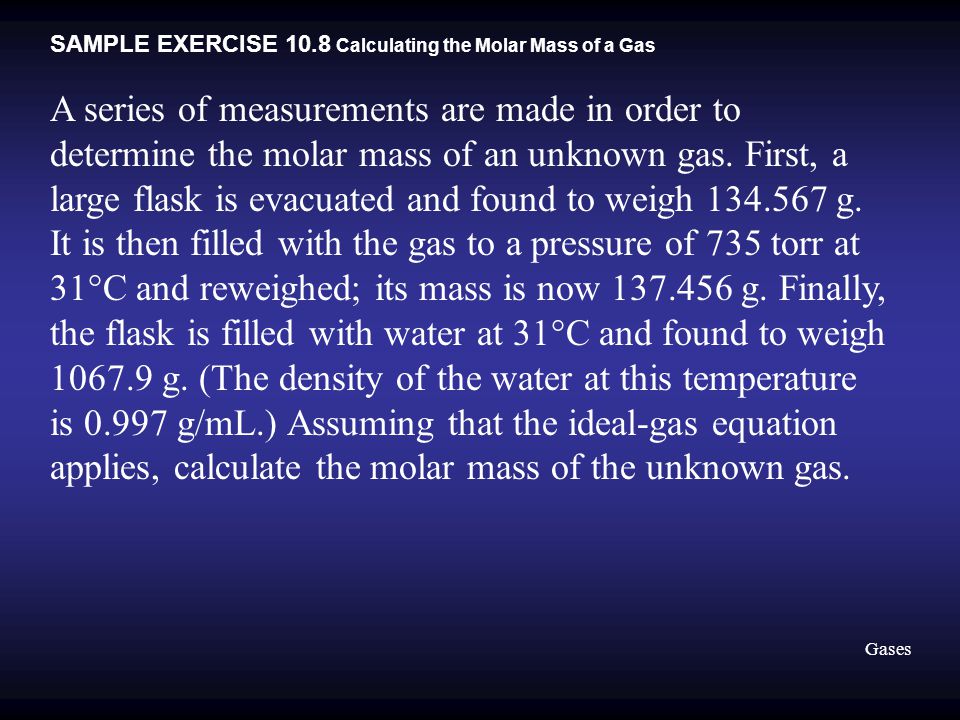 SAMPLE EXERCISE 10.8 Calculating the Molar Mass of a Gas

A series of measurements are made in order to determine the molar mass of an unknown gas. First, a large flask is evacuated and found to weigh 134.567 g. It is then filled with the gas to a pressure of 735 torr at 31°C and reweighed; its mass is now 137.456 g. Finally, the flask is filled with water at 31°C and found to weigh 1067.9 g. (The density of the water at this temperature is 0.997 g/mL.) Assuming that the ideal-gas equation applies, calculate the molar mass of the unknown gas.

Gases